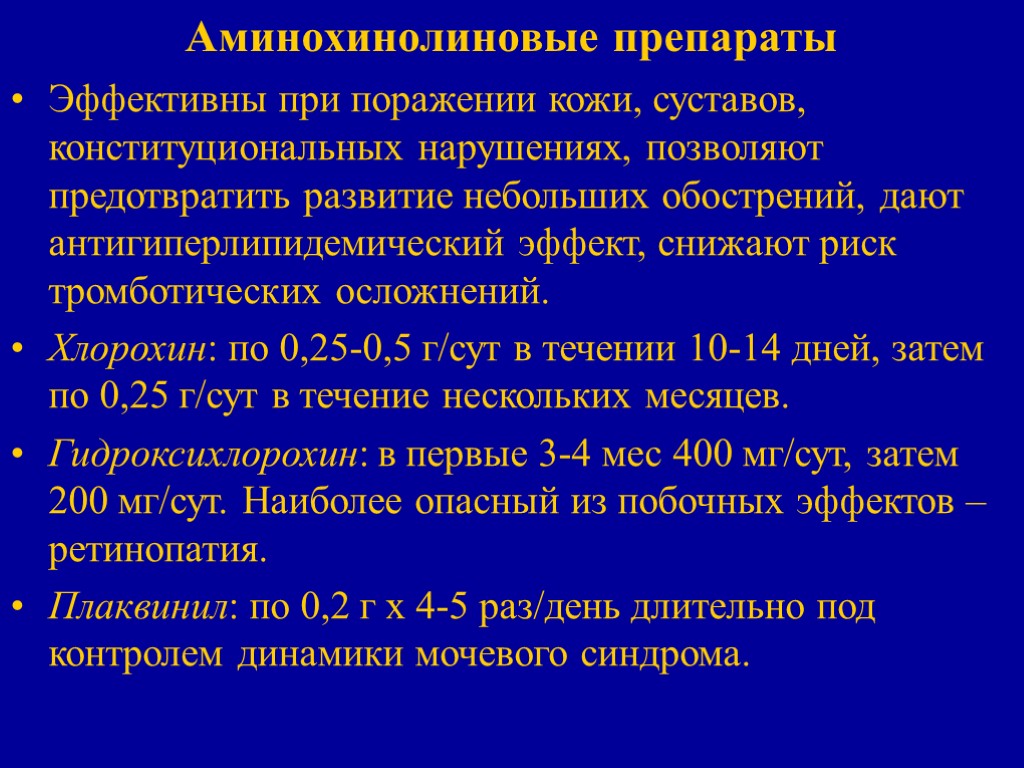 Аминохинолиновые препараты

• Эффективны при поражении кожи, суставов, конституциональных нарушениях, позволяют предотвратить развитие небольших обострений, дают антигиперлипидемический эффект, снижают риск тромботических осложнений.

• Хлорохин: по 0,25-0,5 г/сут в течении 10-14 дней, затем по 0,25 г/сут в течение нескольких месяцев.

• Гидроксихлорохин: в первые 3-4 мес 400 мг/сут, затем 200 мг/сут. Наиболее опасный из побочных эффектов – ретинопатия.

• Плаквинил: по 0,2 г х 4-5 раз/день длительно под контролем динамики мочевого синдрома.